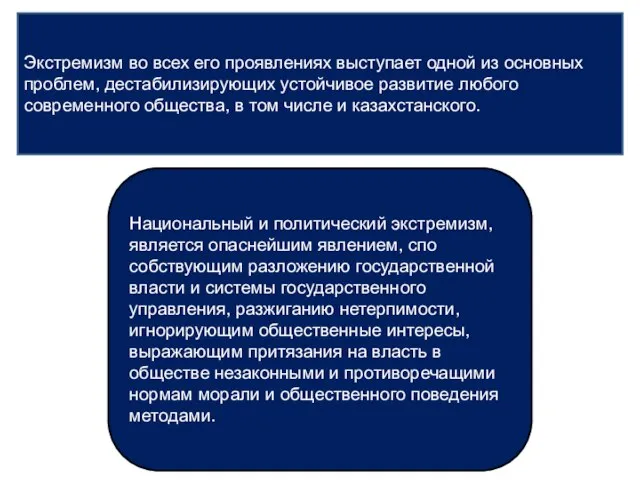 Экстремизм во всех его проявлениях выступает одной из основных проблем, дестабилизирующих устойчивое развитие любого современного общества, в том числе и казахстанского.

Национальный и политический экстремизм, является опаснейшим явлением, спо собствующим разложению государственной власти и системы государственного управления, разжиганию нетерпимости, игнорирующим общественные интересы, выражающим притязания на власть в обществе незаконными и противоречащими нормам морали и общественного поведения методами.